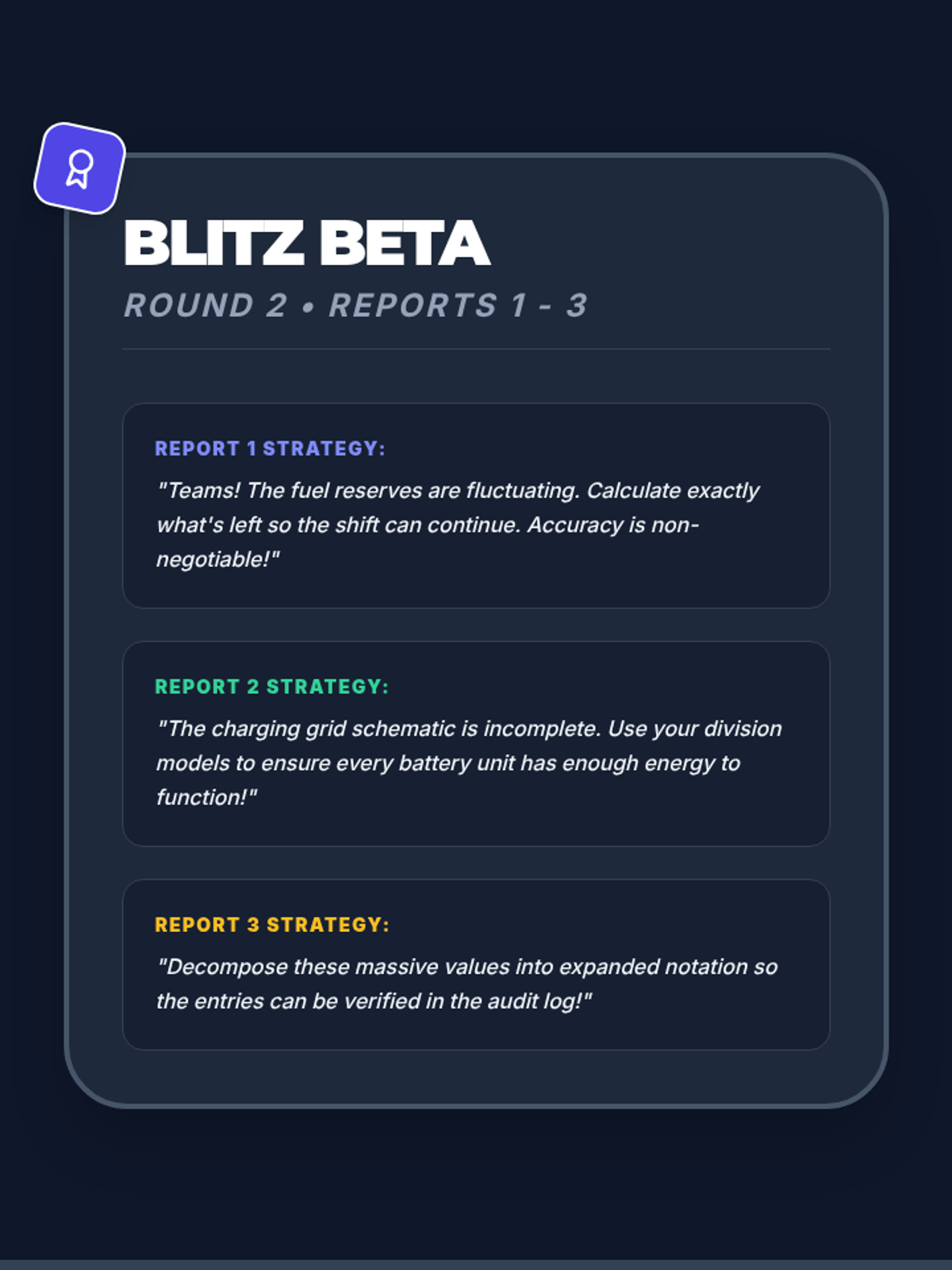 BLITZ BETA

ROUND 2 • REPORTS 1 - 3

REPORT 1 STRATEGY:

"Teams! The fuel reserves are fluctuating. Calculate exactly what's left so the shift can continue. Accuracy is non-negotiable!"

REPORT 2 STRATEGY:

"The charging grid schematic is incomplete. Use your division models to ensure every battery unit has enough energy to function!"

REPORT 3 STRATEGY:

"Decompose these massive values into expanded notation so the entries can be verified in the audit log!"